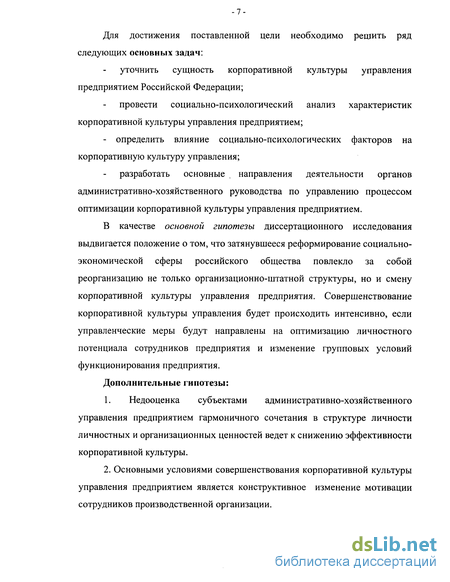 - 7 -

Для достижения поставленной цели необходимо решить ряд следующих основных задач:

- уточнить сущность корпоративной культуры управления предприятием Российской Федерации;

- провести социально-психологический анализ характеристик корпоративной культуры управления предприятием;

- определить влияние социально-психологических факторов на корпоративную культуру управления;

- разработать основные направления деятельности органов административно-хозяйственного руководства по управлению процессом оптимизации корпоративной культуры управления предприятием.

В качестве основной гипотезы диссертационного исследования выдвигается положение о том, что затянувшееся реформирование социально-экономической сферы российского общества повлекло за собой реорганизацию не только организационно-штатной структуры, но и смену корпоративной культуры управления предприятия. Совершенствование корпоративной культуры управления будет происходить интенсивно, если управленческие меры будут направлены на оптимизацию личностного потенциала сотрудников предприятия и изменение групповых условий функционирования предприятия.

Дополнительные гипотезы:

1. Недооценка субъектами административно-хозяйственного управления предприятием гармоничного сочетания в структуре личности личностных и организационных ценностей ведет к снижению эффективности корпоративной культуры.

2. Основными условиями совершенствования корпоративной культуры управления предприятием является конструктивное изменение мотивации сотрудников производственной организации.

dsLib.net
библиотека диссертаций